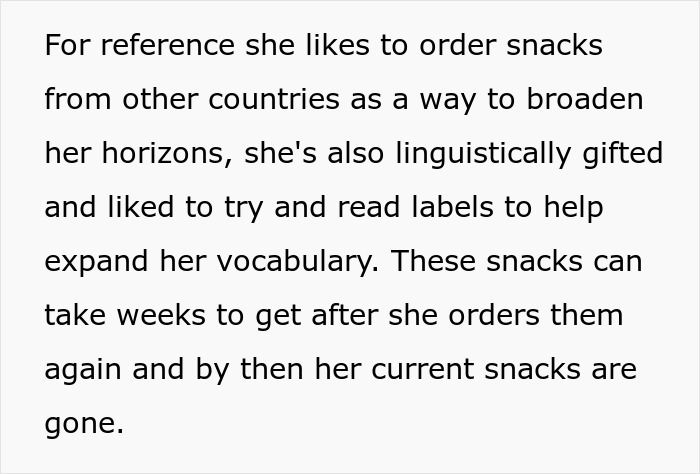 For reference she likes to order snacks from other countries as a way to broaden her horizons, she's also linguistically gifted and liked to try and read labels to help expand her vocabulary. These snacks can take weeks to get after she orders them again and by then her current snacks are gone.